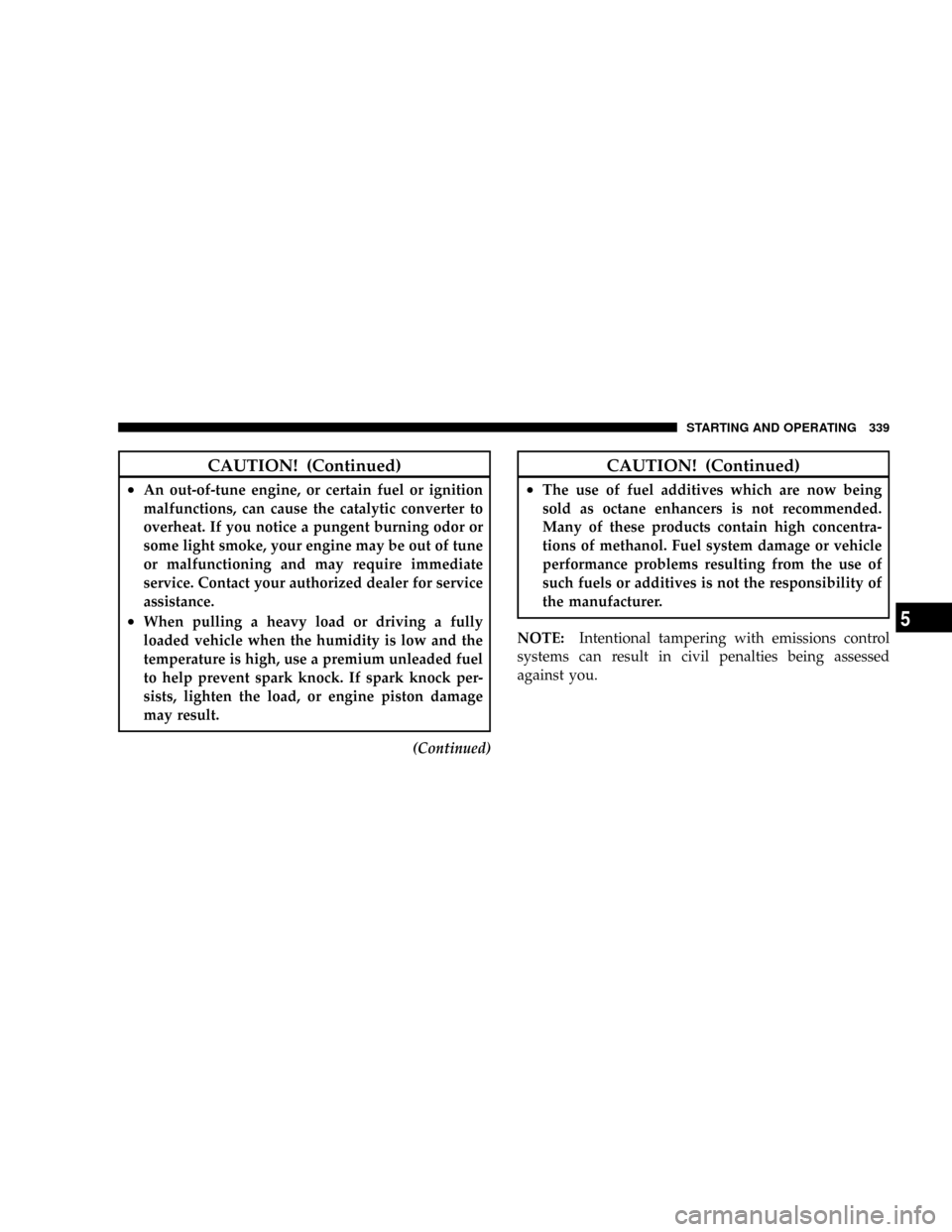 STARTING AND OPERATING 339

CAUTION! (Continued)

• An out-of-tune engine, or certain fuel or ignition malfunctions, can cause the catalytic converter to overheat. If you notice a pungent burning odor or some light smoke, your engine may be out of tune or malfunctioning and may require immediate service. Contact your authorized dealer for service assistance.
• When pulling a heavy load or driving a fully loaded vehicle when the humidity is low and the temperature is high, use a premium unleaded fuel to help prevent spark knock. If spark knock persists, lighten the load, or engine piston damage may result.

(Continued)

CAUTION! (Continued)

• The use of fuel additives which are now being sold as octane enhancers is not recommended. Many of these products contain high concentrations of methanol. Fuel system damage or vehicle performance problems resulting from the use of such fuels or additives is not the responsibility of the manufacturer.

NOTE: Intentional tampering with emissions control systems can result in civil penalties being assessed against you.

5

carmanualsonline.info